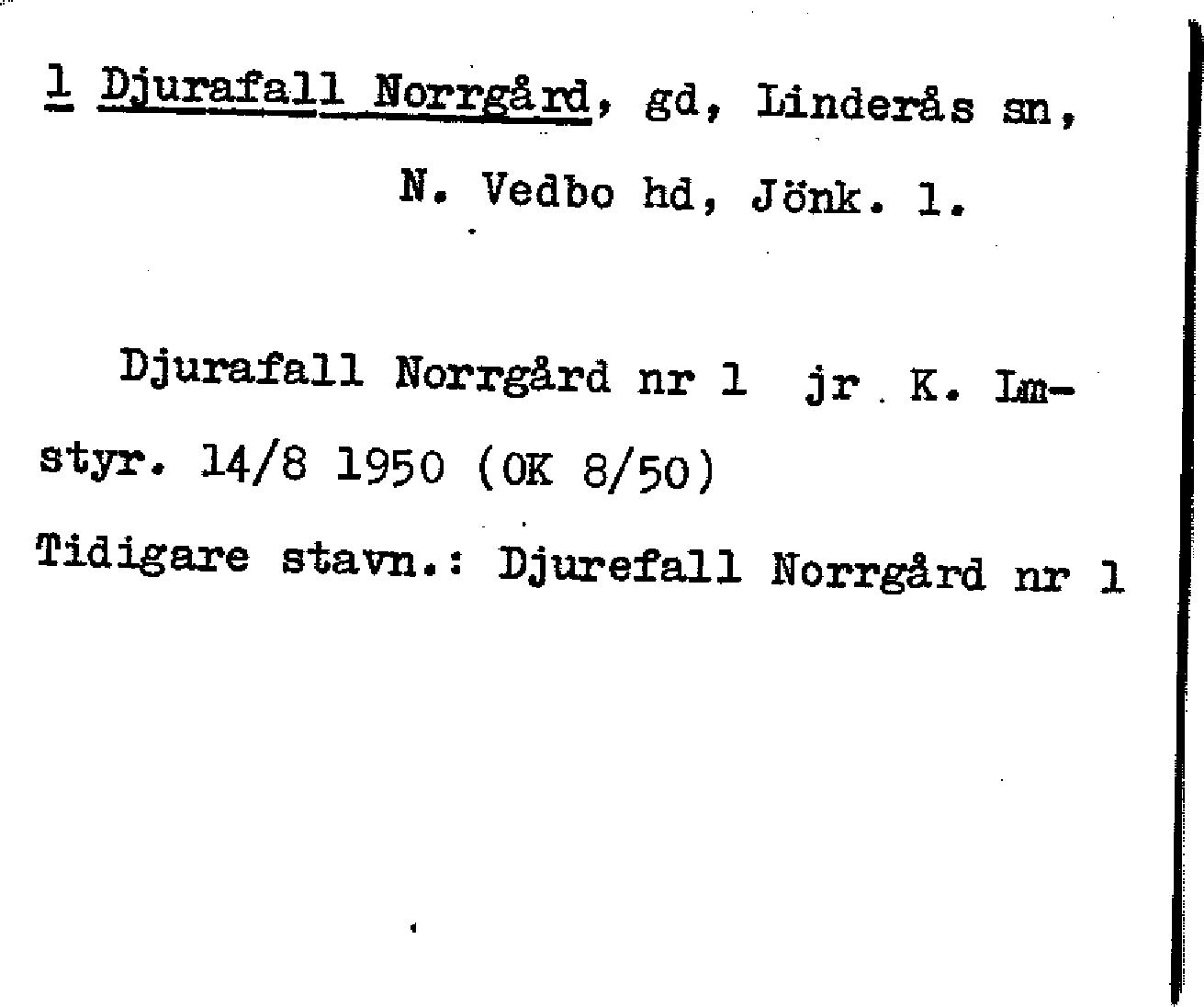 1 Djurafall Norrgård, gd, Linderås sn,
N. Vedbo hd, Jönk. l.

Djurafall Norrgård nr 1 jr K. Lmstyr. 14/8 1950 (OK 8/50)

Tidigare stavn.: Djurefall Norrgård nr 1